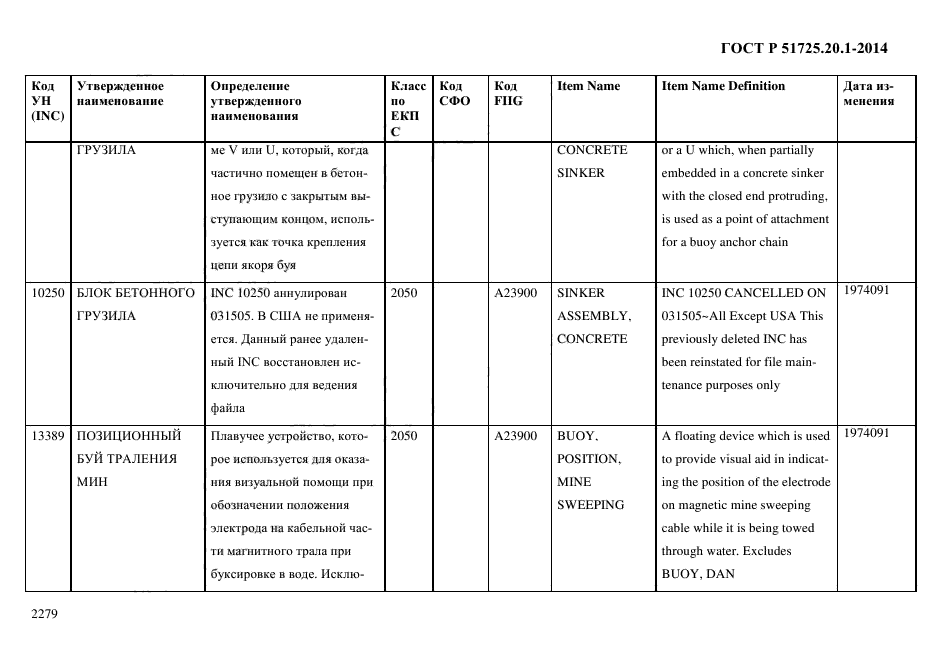 ГОСТ Р 51725.20.1-2014

| Код УН (INC) | Утвержденное наименование | Определение утвержденного наименования | Класс по ЕКПС | Код СФО | Код FIIG | Item Name | Item Name Definition | Дата изменения |
|---|---|---|---|---|---|---|---|---|
| | ГРУЗИЛА | ме V или U, который, когда частично помещен в бетонное грузило с закрытым выступающим концом, используется как точка крепления цепи якоря буя | | | | CONCRETE SINKER | or a U which, when partially embedded in a concrete sinker with the closed end protruding, is used as a point of attachment for a buoy anchor chain | |
| 10250 | БЛОК БЕТОННОГО ГРУЗИЛА | INC 10250 аннулирован 031505. В США не применяется. Данный ранее удаленный INC восстановлен исключительно для ведения файла | 2050 | | A23900 | SINKER ASSEMBLY, CONCRETE | INC 10250 CANCELLED ON 031505~All Except USA This previously deleted INC has been reinstated for file maintenance purposes only | 1974091 |
| 13389 | ПОЗИЦИОННЫЙ БУЙ ТРАЛЕНИЯ МИН | Плавучее устройство, которое используется для оказания визуальной помощи при обозначении положения электрода на кабельной части магнитного трала при буксировке в воде. Исклю- | 2050 | | A23900 | BUOY, POSITION, MINE SWEEPING | A floating device which is used to provide visual aid in indicating the position of the electrode on magnetic mine sweeping cable while it is being towed through water. Excludes BUOY, DAN | 1974091 |

2279